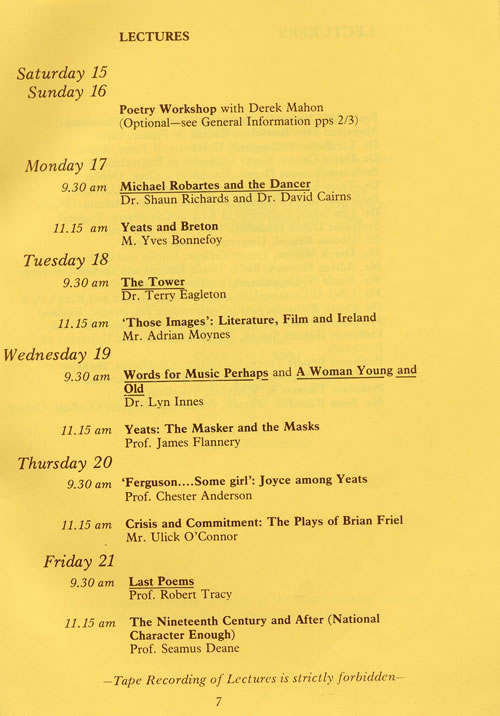 LECTURES

Saturday 15
Sunday 16

Poetry Workshop with Derek Mahon
(Optional—see General Information pps 2/3)

Monday 17

9.30 am Michael Robartes and the Dancer
Dr. Shaun Richards and Dr. David Cairns

11.15 am Yeats and Breton
M. Yves Bonnefoy

Tuesday 18

9.30 am The Tower
Dr. Terry Eagleton

11.15 am 'Those Images': Literature, Film and Ireland
Mr. Adrian Moynes

Wednesday 19

9.30 am Words for Music Perhaps and A Woman Young and Old
Dr. Lyn Innes

11.15 am Yeats: The Masker and the Masks
Prof. James Flannery

Thursday 20

9.30 am 'Ferguson....Some girl': Joyce among Yeats
Prof. Chester Anderson

11.15 am Crisis and Commitment: The Plays of Brian Friel
Mr. Ulick O'Connor

Friday 21

9.30 am Last Poems
Prof. Robert Tracy

11.15 am The Nineteenth Century and After (National Character Enough)
Prof. Seamus Deane

—Tape Recording of Lectures is strictly forbidden—

7